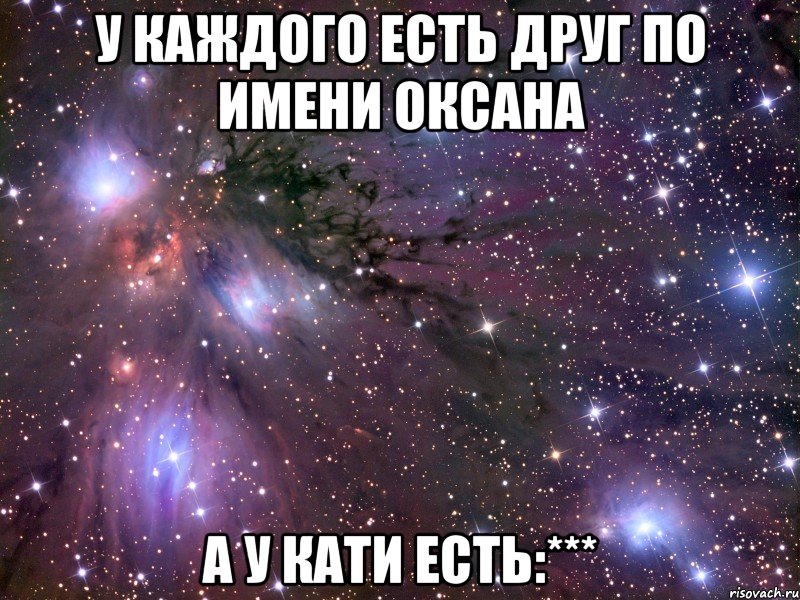 У КАЖДОГО ЕСТЬ ДРУГ ПО ИМЕНИ ОКСАНА

А У КАТИ ЕСТЬ:***

risovach.ru